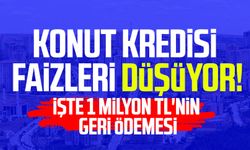 KONUT KREDİSİ FAİZLERİ DÜŞÜYOR!

İŞTE 1 MİLYON TL'NİN GERİ ÖDEMESİ